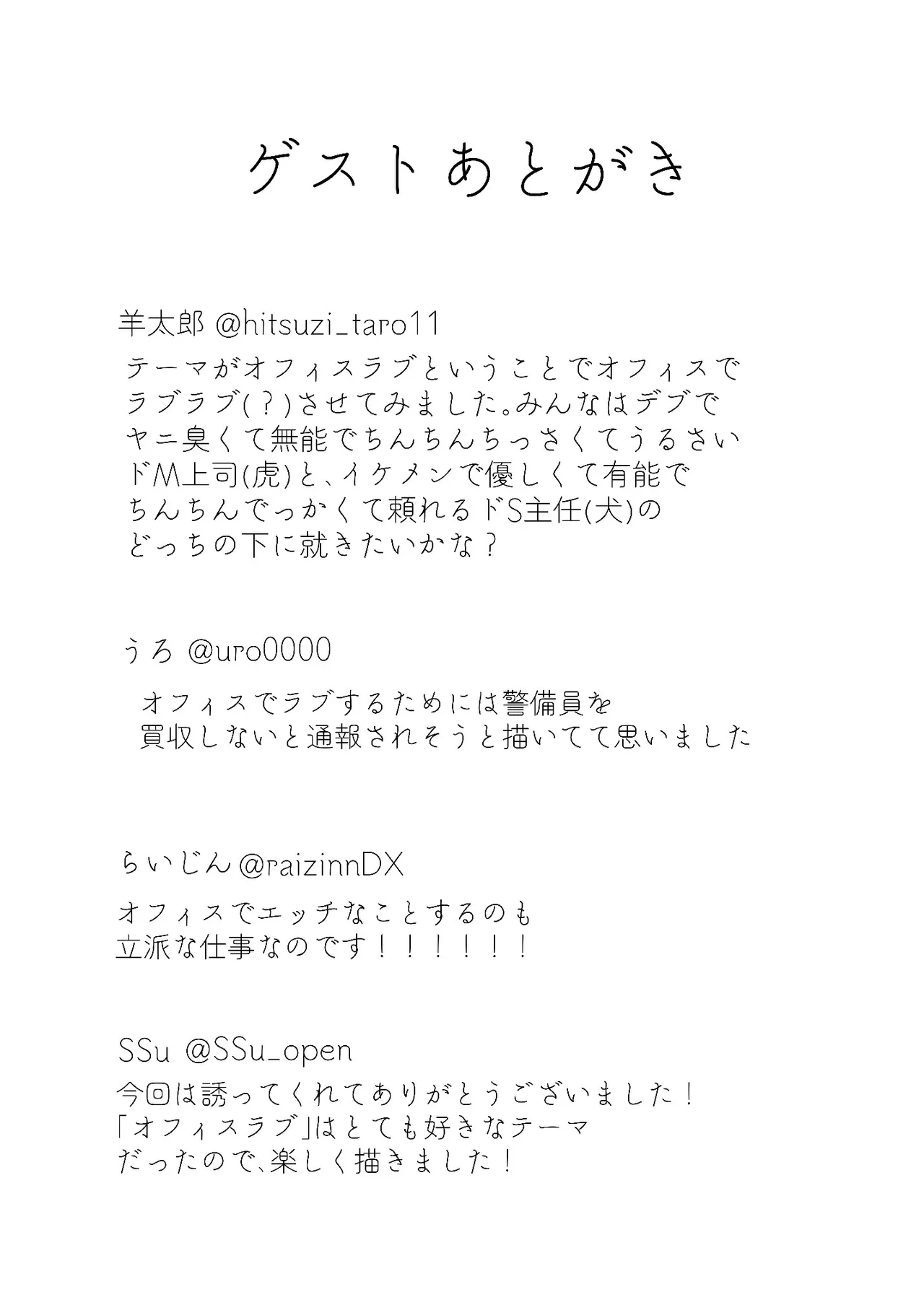 ゲストあとがき

羊太郎 @hitsuzi_taro11
テーマがオフィスラブということでオフィスでラブラブ(？)させてみました。みんなはデブでヤニ臭くて無能でちんちんちっさくてうるさいドM上司(虎)と、イケメンで優しくて有能でちんちんでっかくて頼れるドS主任(犬)のどっちの下に就きたいかな？

うろ @uro0000
オフィスでラブするためには警備員を買収しないと通報されそうと描いてて思いました

らいじん @raizinnDX
オフィスでエッチなことするのも立派な仕事なのです！！！！！！

SSu @SSu_open
今回は誘ってくれてありがとうございました！「オフィスラブ」はとても好きなテーマだったので、楽しく描きました！